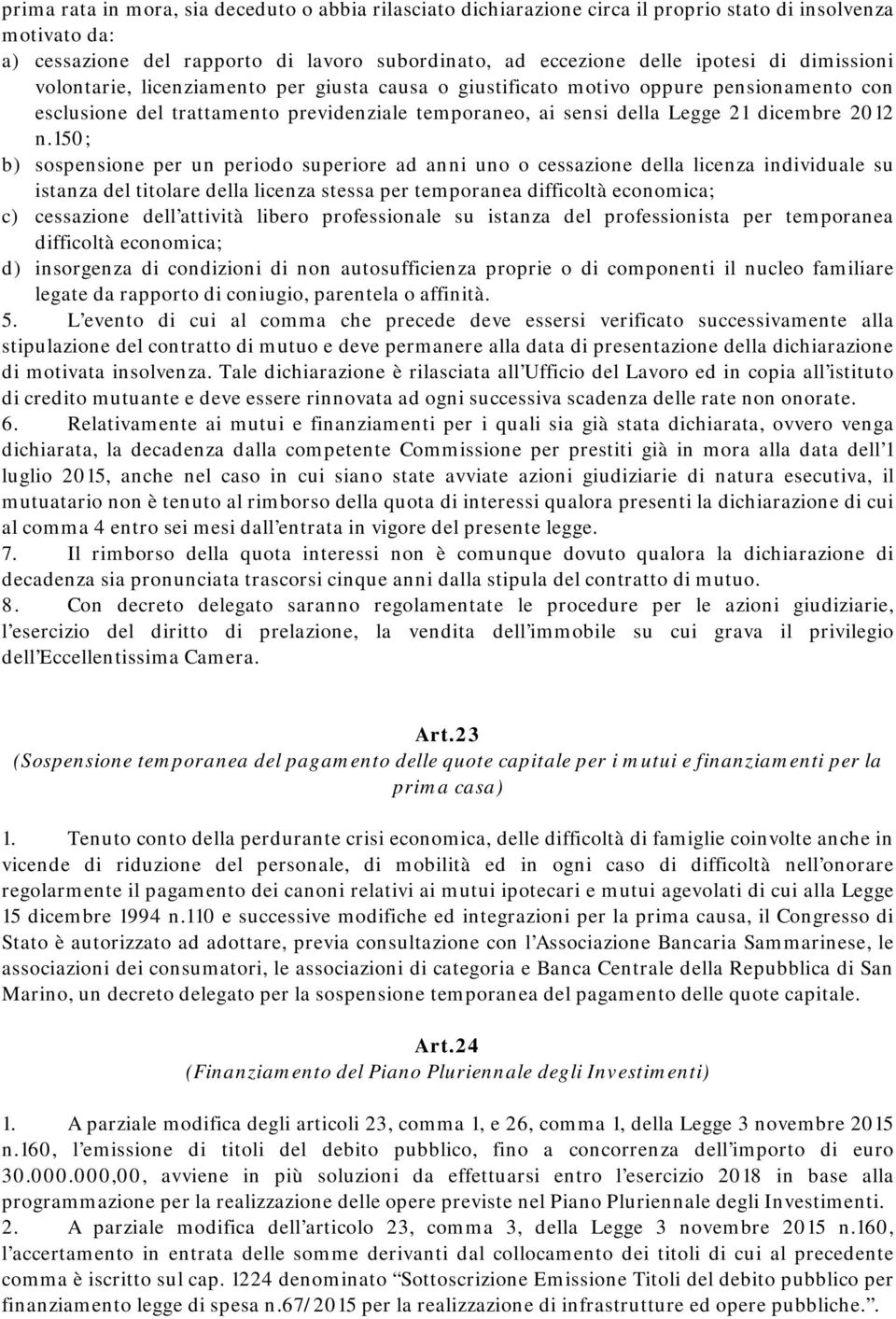 prima rata in mora, sia deceduto o abbia rilasciato dichiarazione circa il proprio stato di insolvenza motivato da:
a) cessazione del rapporto di lavoro subordinato, ad eccezione delle ipotesi di dimissioni volontarie, licenziamento per giusta causa o giustificato motivo oppure pensionamento con esclusione del trattamento previdenziale temporaneo, ai sensi della Legge 21 dicembre 2012 n.150;
b) sospensione per un periodo superiore ad anni uno o cessazione della licenza individuale su istanza del titolare della licenza stessa per temporanea difficoltà economica;
c) cessazione dell'attività libero professionale su istanza del professionista per temporanea difficoltà economica;
d) insorgenza di condizioni di non autosufficienza proprie o di componenti il nucleo familiare legate da rapporto di coniugio, parentela o affinità.
5. L'evento di cui al comma che precede deve essersi verificato successivamente alla stipulazione del contratto di mutuo e deve permanere alla data di presentazione della dichiarazione di motivata insolvenza. Tale dichiarazione è rilasciata all'Ufficio del Lavoro ed in copia all'istituto di credito mutuante e deve essere rinnovata ad ogni successiva scadenza delle rate non onorate.
6. Relativamente ai mutui e finanziamenti per i quali sia già stata dichiarata, ovvero venga dichiarata, la decadenza dalla competente Commissione per prestiti già in mora alla data dell'1 luglio 2015, anche nel caso in cui siano state avviate azioni giudiziarie di natura esecutiva, il mutuatario non è tenuto al rimborso della quota di interessi qualora presenti la dichiarazione di cui al comma 4 entro sei mesi dall'entrata in vigore del presente legge.
7. Il rimborso della quota interessi non è comunque dovuto qualora la dichiarazione di decadenza sia pronunciata trascorsi cinque anni dalla stipula del contratto di mutuo.
8. Con decreto delegato saranno regolamentate le procedure per le azioni giudiziarie, l'esercizio del diritto di prelazione, la vendita dell'immobile su cui grava il privilegio dell'Eccellentissima Camera.

Art.23
(Sospensione temporanea del pagamento delle quote capitale per i mutui e finanziamenti per la prima casa)

1. Tenuto conto della perdurante crisi economica, delle difficoltà di famiglie coinvolte anche in vicende di riduzione del personale, di mobilità ed in ogni caso di difficoltà nell'onorare regolarmente il pagamento dei canoni relativi ai mutui ipotecari e mutui agevolati di cui alla Legge 15 dicembre 1994 n.110 e successive modifiche ed integrazioni per la prima causa, il Congresso di Stato è autorizzato ad adottare, previa consultazione con l'Associazione Bancaria Sammarinese, le associazioni dei consumatori, le associazioni di categoria e Banca Centrale della Repubblica di San Marino, un decreto delegato per la sospensione temporanea del pagamento delle quote capitale.

Art.24
(Finanziamento del Piano Pluriennale degli Investimenti)

1. A parziale modifica degli articoli 23, comma 1, e 26, comma 1, della Legge 3 novembre 2015 n.160, l'emissione di titoli del debito pubblico, fino a concorrenza dell'importo di euro 30.000.000,00, avviene in più soluzioni da effettuarsi entro l'esercizio 2018 in base alla programmazione per la realizzazione delle opere previste nel Piano Pluriennale degli Investimenti.
2. A parziale modifica dell'articolo 23, comma 3, della Legge 3 novembre 2015 n.160, l'accertamento in entrata delle somme derivanti dal collocamento dei titoli di cui al precedente comma è iscritto sul cap. 1224 denominato "Sottoscrizione Emissione Titoli del debito pubblico per finanziamento legge di spesa n.67/2015 per la realizzazione di infrastrutture ed opere pubbliche.".